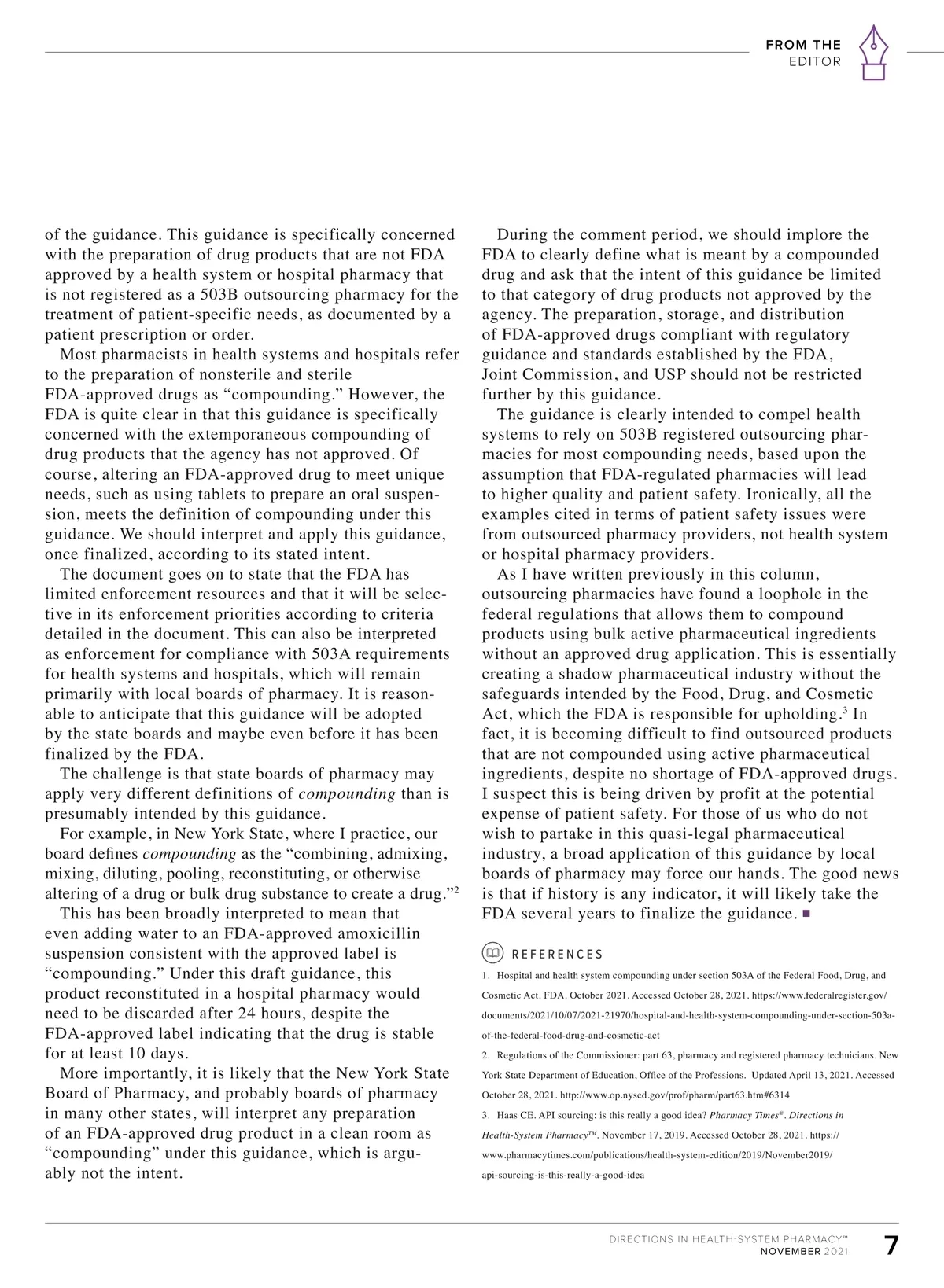 FROM THE
EDITOR

of the guidance. This guidance is specifically concerned with the preparation of drug products that are not FDA approved by a health system or hospital pharmacy that is not registered as a 503B outsourcing pharmacy for the treatment of patient-specific needs, as documented by a patient prescription or order.

Most pharmacists in health systems and hospitals refer to the preparation of nonsterile and sterile FDA-approved drugs as “compounding.” However, the FDA is quite clear in that this guidance is specifically concerned with the extemporaneous compounding of drug products that the agency has not approved. Of course, altering an FDA-approved drug to meet unique needs, such as using tablets to prepare an oral suspension, meets the definition of compounding under this guidance. We should interpret and apply this guidance, once finalized, according to its stated intent.

The document goes on to state that the FDA has limited enforcement resources and that it will be selective in its enforcement priorities according to criteria detailed in the document. This can also be interpreted as enforcement for compliance with 503A requirements for health systems and hospitals, which will remain primarily with local boards of pharmacy. It is reasonable to anticipate that this guidance will be adopted by the state boards and maybe even before it has been finalized by the FDA.

The challenge is that state boards of pharmacy may apply very different definitions of compounding than is presumably intended by this guidance.

For example, in New York State, where I practice, our board defines compounding as the “combining, admixing, mixing, diluting, pooling, reconstituting, or otherwise altering of a drug or bulk drug substance to create a drug.”$^2$

This has been broadly interpreted to mean that even adding water to an FDA-approved amoxicillin suspension consistent with the approved label is “compounding.” Under this draft guidance, this product reconstituted in a hospital pharmacy would need to be discarded after 24 hours, despite the FDA-approved label indicating that the drug is stable for at least 10 days.

More importantly, it is likely that the New York State Board of Pharmacy, and probably boards of pharmacy in many other states, will interpret any preparation of an FDA-approved drug product in a clean room as “compounding” under this guidance, which is arguably not the intent.

During the comment period, we should implore the FDA to clearly define what is meant by a compounded drug and ask that the intent of this guidance be limited to that category of drug products not approved by the agency. The preparation, storage, and distribution of FDA-approved drugs compliant with regulatory guidance and standards established by the FDA, Joint Commission, and USP should not be restricted further by this guidance.

The guidance is clearly intended to compel health systems to rely on 503B registered outsourcing pharmacies for most compounding needs, based upon the assumption that FDA-regulated pharmacies will lead to higher quality and patient safety. Ironically, all the examples cited in terms of patient safety issues were from outsourced pharmacy providers, not health system or hospital pharmacy providers.

As I have written previously in this column, outsourcing pharmacies have found a loophole in the federal regulations that allows them to compound products using bulk active pharmaceutical ingredients without an approved drug application. This is essentially creating a shadow pharmaceutical industry without the safeguards intended by the Food, Drug, and Cosmetic Act, which the FDA is responsible for upholding.$^3$ In fact, it is becoming difficult to find outsourced products that are not compounded using active pharmaceutical ingredients, despite no shortage of FDA-approved drugs. I suspect this is being driven by profit at the potential expense of patient safety. For those of us who do not wish to partake in this quasi-legal pharmaceutical industry, a broad application of this guidance by local boards of pharmacy may force our hands. The good news is that if history is any indicator, it will likely take the FDA several years to finalize the guidance. ■

REFERENCES

1. Hospital and health system compounding under section 503A of the Federal Food, Drug, and Cosmetic Act. FDA. October 2021. Accessed October 28, 2021. https://www.federalregister.gov/documents/2021/10/07/2021-21970/hospital-and-health-system-compounding-under-section-503a-of-the-federal-food-drug-and-cosmetic-act

2. Regulations of the Commissioner: part 63, pharmacy and registered pharmacy technicians. New York State Department of Education, Office of the Professions. Updated April 13, 2021. Accessed October 28, 2021. http://www.op.nysed.gov/prof/pharm/part63.htm#6314

3. Haas CE. API sourcing: is this really a good idea? Pharmacy Times®. Directions in Health-System Pharmacy™. November 17, 2019. Accessed October 28, 2021. https://www.pharmacytimes.com/publications/health-system-edition/2019/November2019/api-sourcing-is-this-really-a-good-idea

DIRECTIONS IN HEALTH-SYSTEM PHARMACY™
NOVEMBER 2021
7